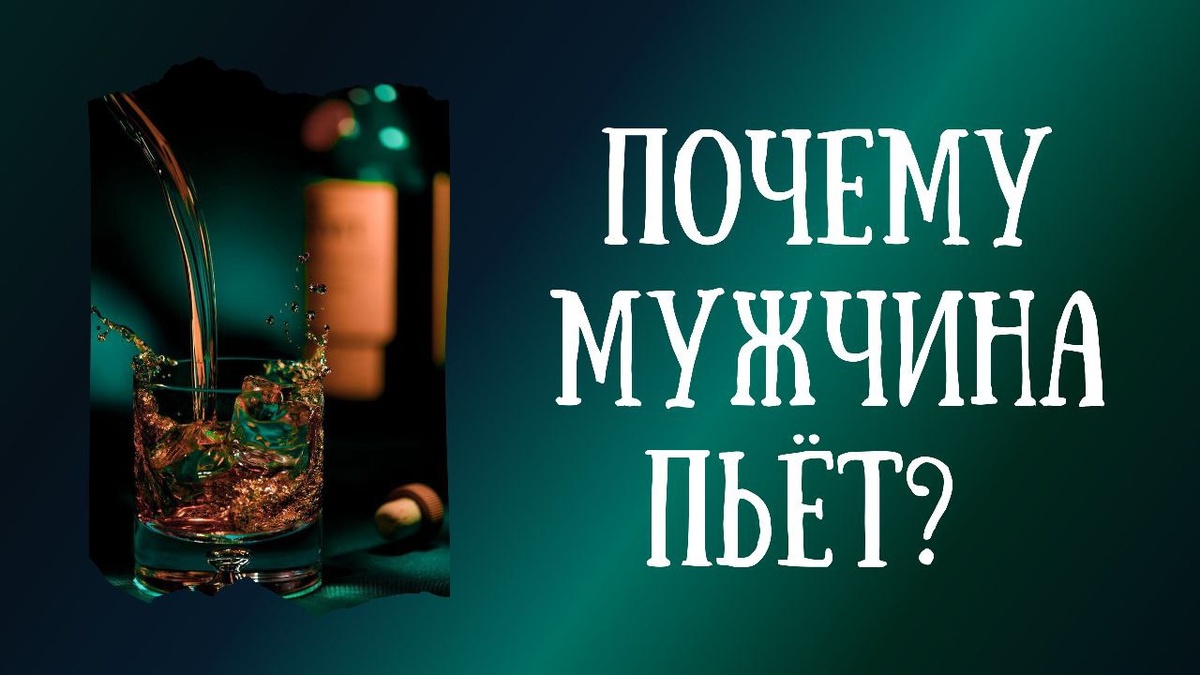 ПОЧЕМУ МУЖЧИНА ПЬЁТ?